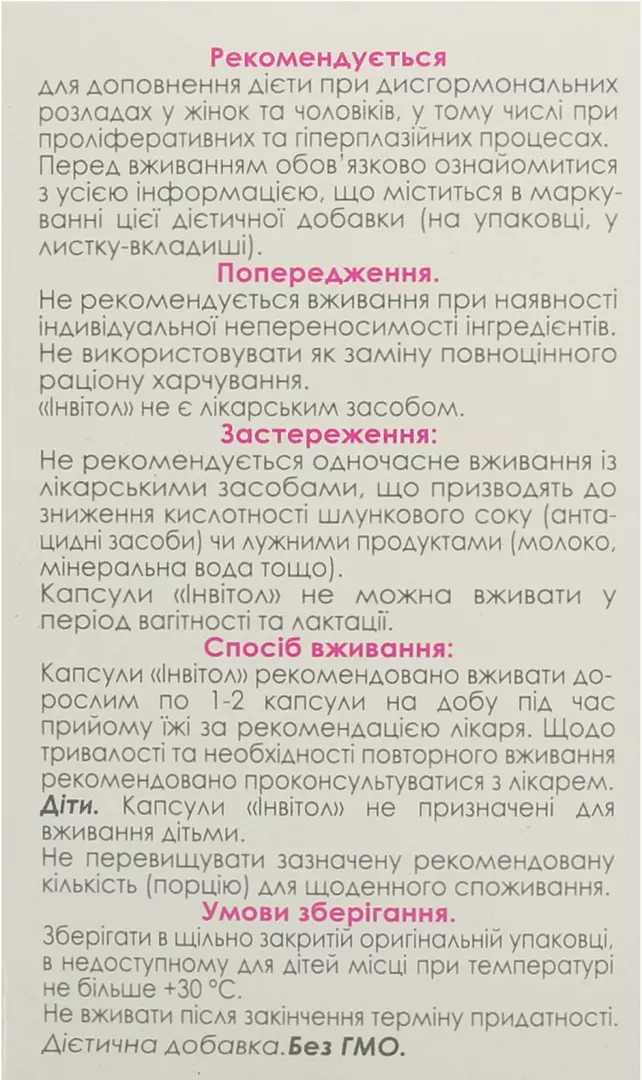 Рекомендується

для доповнення дієти при дисгормональних розладах у жінок та чоловіків, у тому числі при проліферативних та гіперплазійних процесах. Перед вживанням обов'язково ознайомитися з усією інформацією, що міститься в маркуванні цієї дієтичної добавки (на упаковці, у листку-вкладиші).

Попередження.

Не рекомендується вживання при наявності індивідуальної непереносимості інгредієнтів. Не використовувати як заміну повноцінного раціону харчування.
«Інвітол» не є лікарським засобом.

Застереження:

Не рекомендується одночасне вживання із лікарськими засобами, що призводять до зниження кислотності шлункового соку (антацидні засоби) чи лужними продуктами (молоко, мінеральна вода тощо).
Капсули «Інвітол» не можна вживати у період вагітності та лактації.

Спосіб вживання:

Капсули «Інвітол» рекомендовано вживати дорослим по 1-2 капсули на добу під час прийому їжі за рекомендацією лікаря. Щодо тривалості та необхідності повторного вживання рекомендовано проконсультуватися з лікарем.
Діти. Капсули «Інвітол» не призначені для вживання дітьми.
Не перевищувати зазначену рекомендовану кількість (порцію) для щоденного споживання.

Умови зберігання.

Зберігати в щільно закритій оригінальній упаковці, в недоступному для дітей місці при температурі не більше +30 °С.
Не вживати після закінчення терміну придатності.
Дієтична добавка. Без ГМО.